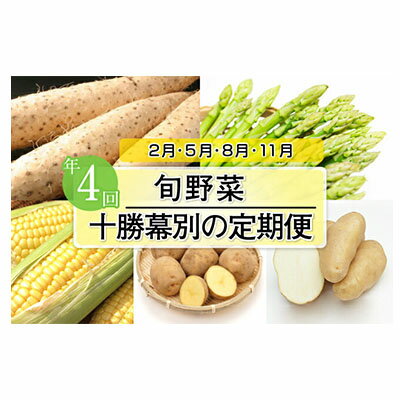 2月・5月・8月・11月

年4回

旬野菜

十勝幕別の定期便